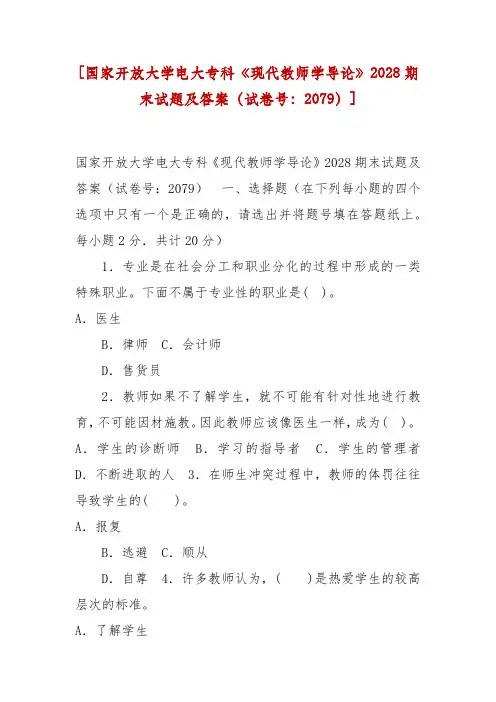 [国家开放大学电大专科《现代教师学导论》2028 期末试题及答案（试卷号：2079）]

国家开放大学电大专科《现代教师学导论》2028 期末试题及答案（试卷号：2079） 一、选择题（在下列每小题的四个选项中只有一个是正确的，请选出并将题号填在答题纸上。每小题 2 分．共计 20 分）

1．专业是在社会分工和职业分化的过程中形成的一类特殊职业。下面不属于专业性的职业是( )。

A．医生

B．律师 C．会计师

D．售货员

2．教师如果不了解学生，就不可能有针对性地进行教育，不可能因材施教。因此教师应该像医生一样，成为( )。

A．学生的诊断师 B．学习的指导者 C．学生的管理者 D．不断进取的人 3．在师生冲突过程中，教师的体罚往往导致学生的( )。

A．报复

B．逃避 C．顺从

D．自尊 4．许多教师认为，( )是热爱学生的较高层次的标准。

A．了解学生